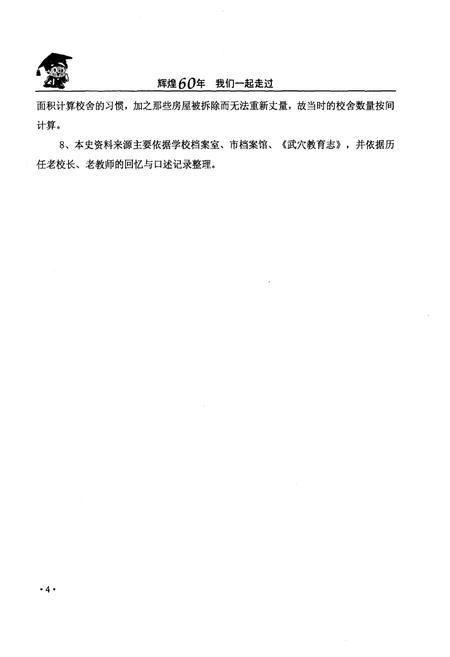 辉煌60年　我们一起走过

面积计算校舍的习惯，加之那些房屋被拆除而无法重新丈量，故当时的校舍数量按间计算。

8、本史资料来源主要依据学校档案室、市档案馆、《武穴教育志》，并依据历任老校长、老教师的回忆与口述记录整理。

·4·